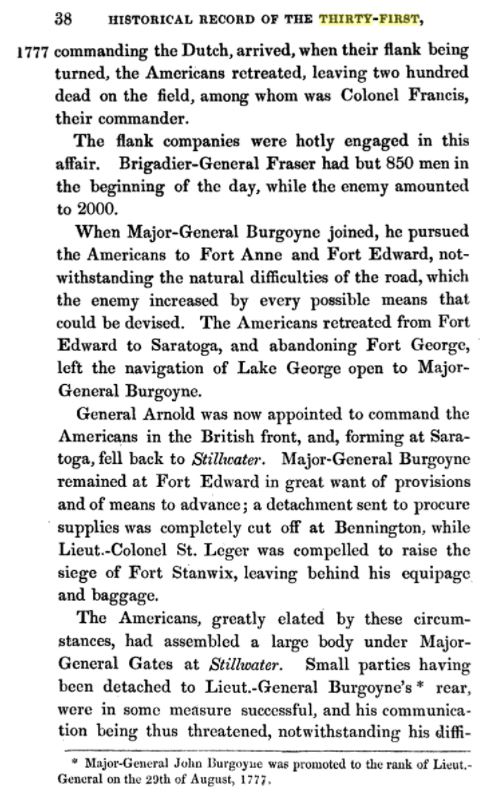 38 HISTORICAL RECORD OF THE THIRTY-FIRST,

1777 commanding the Dutch, arrived, when their flank being turned, the Americans retreated, leaving two hundred dead on the field, among whom was Colonel Francis, their commander.

The flank companies were hotly engaged in this affair. Brigadier-General Fraser had but 850 men in the beginning of the day, while the enemy amounted to 2000.

When Major-General Burgoyne joined, he pursued the Americans to Fort Anne and Fort Edward, notwithstanding the natural difficulties of the road, which the enemy increased by every possible means that could be devised. The Americans retreated from Fort Edward to Saratoga, and abandoning Fort George, left the navigation of Lake George open to Major-General Burgoyne.

General Arnold was now appointed to command the Americans in the British front, and, forming at Saratoga, fell back to Stillwater. Major-General Burgoyne remained at Fort Edward in great want of provisions and of means to advance; a detachment sent to procure supplies was completely cut off at Bennington, while Lieut.-Colonel St. Leger was compelled to raise the siege of Fort Stanwix, leaving behind his equipage and baggage.

The Americans, greatly elated by these circumstances, had assembled a large body under Major-General Gates at Stillwater. Small parties having been detached to Lieut.-General Burgoyne's * rear, were in some measure successful, and his communication being thus threatened, notwithstanding his diffi-

* Major-General John Burgoyne was promoted to the rank of Lieut.-General on the 29th of August, 1777.